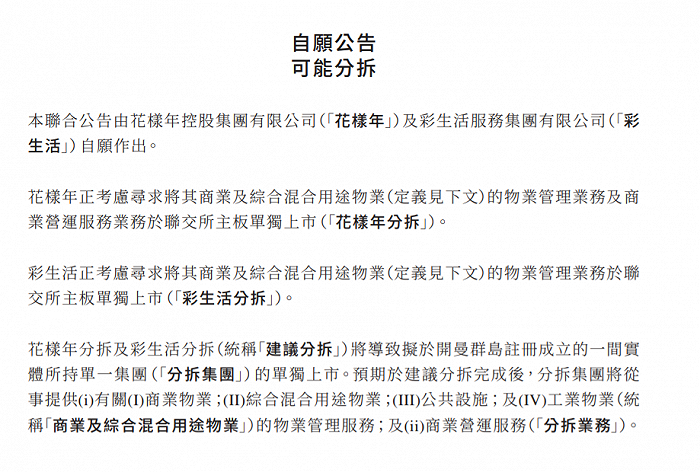 自願公告
可能分拆

本聯合公告由花樣年控股集團有限公司(「花樣年」)及彩生活服務集團有限公司(「彩生活」)自願作出。

花樣年正考慮尋求將其商業及綜合混合用途物業(定義見下文)的物業管理業務及商業營運服務業務於聯交所主板單獨上市(「花樣年分拆」)。

彩生活正考慮尋求將其商業及綜合混合用途物業(定義見下文)的物業管理業務於聯交所主板單獨上市(「彩生活分拆」)。

花樣年分拆及彩生活分拆(統稱「建議分拆」)將導致擬於開曼群島註冊成立的一間實體所持單一集團(「分拆集團」)的單獨上市。預期於建議分拆完成後,分拆集團將從事提供(i)有關(I)商業物業;(II)綜合混合用途物業;(III)公共設施;及(IV)工業物業(統稱「商業及綜合混合用途物業」)的物業管理服務;及(ii)商業營運服務(「分拆業務」)。